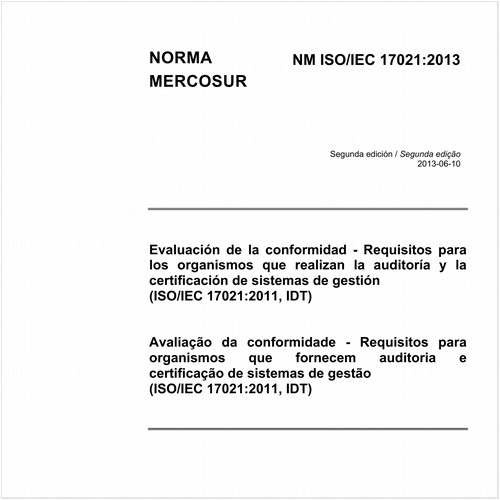 NORMA MERCOSUR

NM ISO/IEC 17021:2013

Segunda edición / Segunda edição
2013-06-10

Evaluación de la conformidad - Requisitos para los organismos que realizan la auditoría y la certificación de sistemas de gestión
(ISO/IEC 17021:2011, IDT)

Avaliação da conformidade - Requisitos para organismos que fornecem auditoria e certificação de sistemas de gestão
(ISO/IEC 17021:2011, IDT)